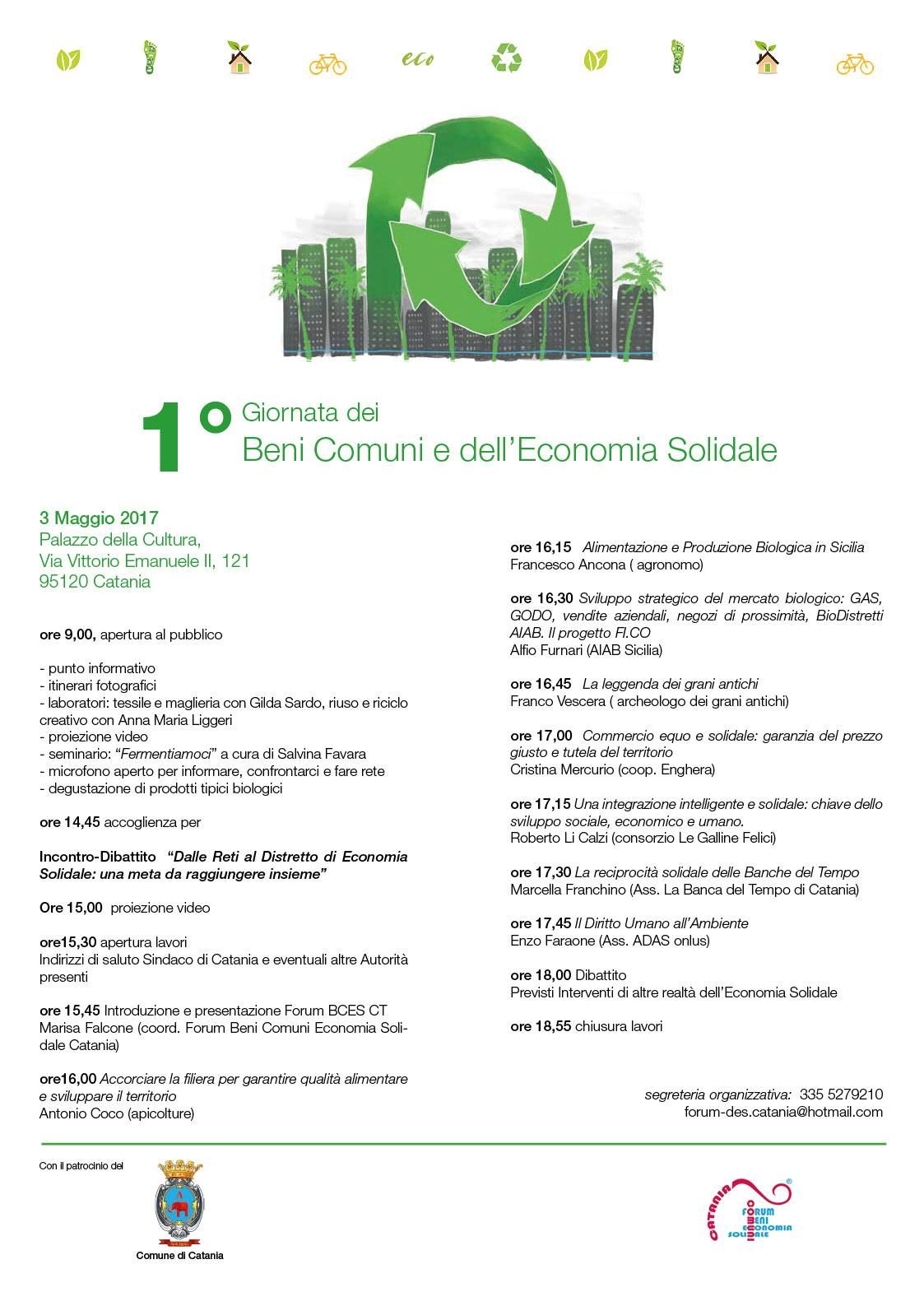 eco

1° Giornata dei
Beni Comuni e dell'Economia Solidale

3 Maggio 2017
Palazzo della Cultura,
Via Vittorio Emanuele II, 121
95120 Catania

ore 9,00, apertura al pubblico

- punto informativo
- itinerari fotografici
- laboratori: tessile e maglieria con Gilda Sardo, riuso e riciclo creativo con Anna Maria Liggeri
- proiezione video
- seminario: "Fermentiamoci" a cura di Salvina Favara
- microfono aperto per informare, confrontarci e fare rete
- degustazione di prodotti tipici biologici

ore 14,45 accoglienza per

Incontro-Dibattito "Dalle Reti al Distretto di Economia Solidale: una meta da raggiungere insieme"

Ore 15,00 proiezione video

ore15,30 apertura lavori
Indirizzi di saluto Sindaco di Catania e eventuali altre Autorità presenti

ore 15,45 Introduzione e presentazione Forum BCES CT
Marisa Falcone (coord. Forum Beni Comuni Economia Solidale Catania)

ore16,00 Accorciare la filiera per garantire qualità alimentare e sviluppare il territorio
Antonio Coco (apicolture)

ore 16,15 Alimentazione e Produzione Biologica in Sicilia
Francesco Ancona ( agronomo)

ore 16,30 Sviluppo strategico del mercato biologico: GAS, GODO, vendite aziendali, negozi di prossimità, BioDistretti AIAB. Il progetto FI.CO
Alfio Furnari (AIAB Sicilia)

ore 16,45 La leggenda dei grani antichi
Franco Vescera ( archeologo dei grani antichi)

ore 17,00 Commercio equo e solidale: garanzia del prezzo giusto e tutela del territorio
Cristina Mercurio (coop. Enghera)

ore 17,15 Una integrazione intelligente e solidale: chiave dello sviluppo sociale, economico e umano.
Roberto Li Calzi (consorzio Le Galline Felici)

ore 17,30 La reciprocità solidale delle Banche del Tempo
Marcella Franchino (Ass. La Banca del Tempo di Catania)

ore 17,45 Il Diritto Umano all'Ambiente
Enzo Faraone (Ass. ADAS onlus)

ore 18,00 Dibattito
Previsti Interventi di altre realtà dell'Economia Solidale

ore 18,55 chiusura lavori

segreteria organizzativa: 335 5279210
forum-des.catania@hotmail.com

Con il patrocinio del
Comune di Catania

CATANIA FORUM BENI ECONOMIA SOLIDALE